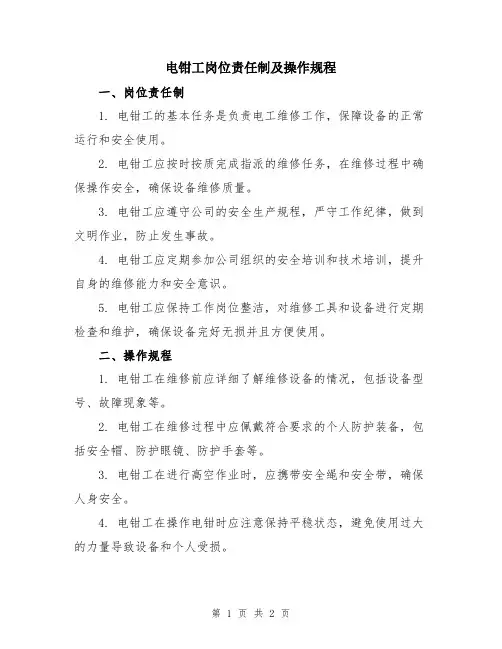 电钳工岗位责任制及操作规程

一、岗位责任制

1. 电钳工的基本任务是负责电工维修工作，保障设备的正常运行和安全使用。

2. 电钳工应按时按质完成指派的维修任务，在维修过程中确保操作安全，确保设备维修质量。

3. 电钳工应遵守公司的安全生产规程，严守工作纪律，做到文明作业，防止发生事故。

4. 电钳工应定期参加公司组织的安全培训和技术培训，提升自身的维修能力和安全意识。

5. 电钳工应保持工作岗位整洁，对维修工具和设备进行定期检查和维护，确保设备完好无损并且方便使用。

二、操作规程

1. 电钳工在维修前应详细了解维修设备的情况，包括设备型号、故障现象等。

2. 电钳工在维修过程中应佩戴符合要求的个人防护装备，包括安全帽、防护眼镜、防护手套等。

3. 电钳工在进行高空作业时，应携带安全绳和安全带，确保人身安全。

4. 电钳工在操作电钳时应注意保持平稳状态，避免使用过大的力量导致设备和个人受损。

第 1 页 共 2 页